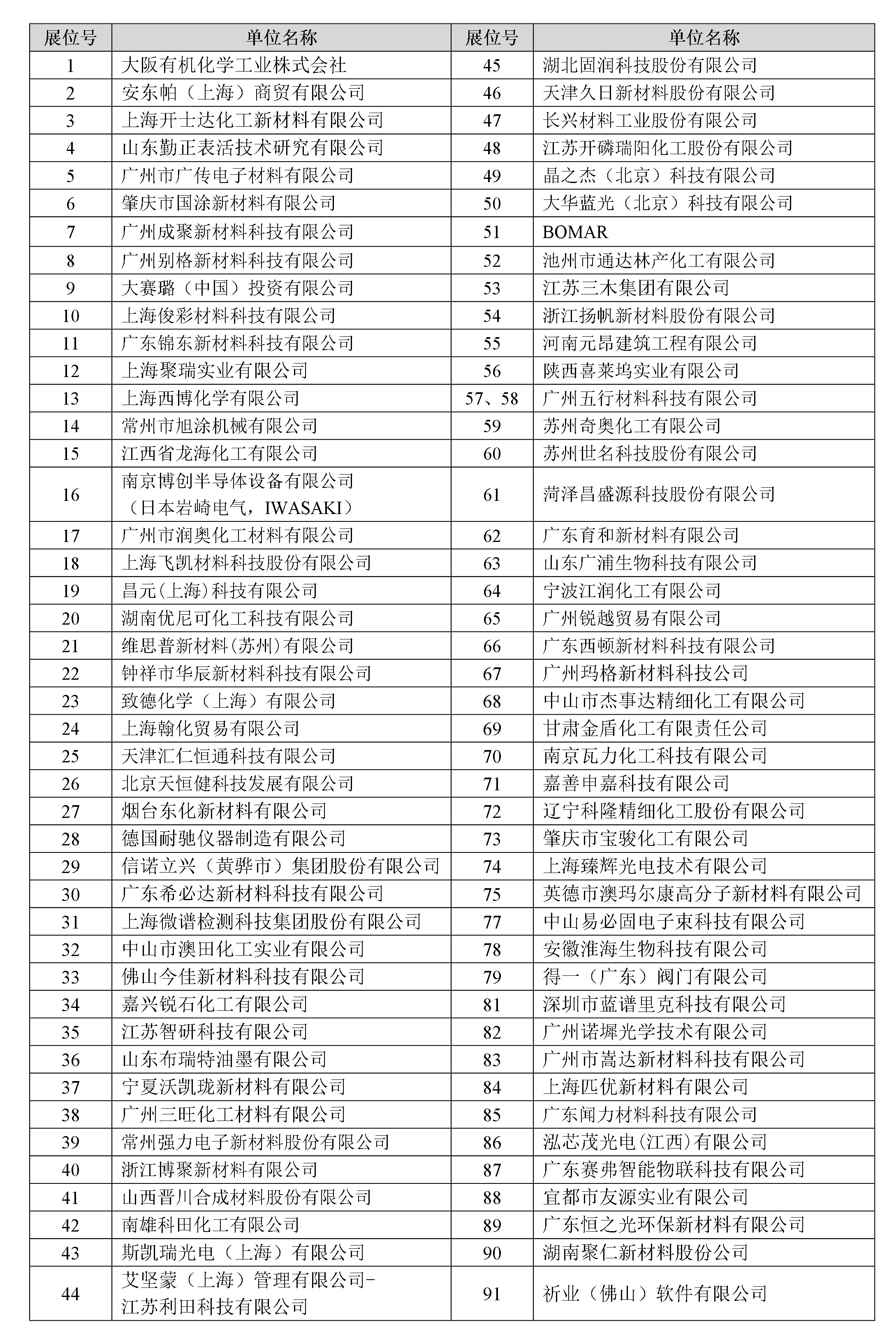 | 展位号 | 单位名称 | 展位号 | 单位名称 |
|---|---|---|---|
| 1 | 大阪有机化学工业株式会社 | 45 | 湖北固润科技股份有限公司 |
| 2 | 安东帕（上海）商贸有限公司 | 46 | 天津久日新材料股份有限公司 |
| 3 | 上海开士达化工新材料有限公司 | 47 | 长兴材料工业股份有限公司 |
| 4 | 山东勤正表活技术研究有限公司 | 48 | 江苏开磷瑞阳化工股份有限公司 |
| 5 | 广州市广传电子材料有限公司 | 49 | 晶之杰（北京）科技有限公司 |
| 6 | 肇庆市国涂新材料有限公司 | 50 | 大华蓝光（北京）科技有限公司 |
| 7 | 广州成聚新材料科技有限公司 | 51 | BOMAR |
| 8 | 广州别格新材料科技有限公司 | 52 | 池州市通达林产化工有限公司 |
| 9 | 大赛璐（中国）投资有限公司 | 53 | 江苏三木集团有限公司 |
| 10 | 上海俊彩材料科技有限公司 | 54 | 浙江扬帆新材料股份有限公司 |
| 11 | 广东锦东新材料科技有限公司 | 55 | 河南元昂建筑工程有限公司 |
| 12 | 上海聚瑞实业有限公司 | 56 | 陕西喜莱坞实业有限公司 |
| 13 | 上海西博化学有限公司 | 57、58 | 广州五行材料科技有限公司 |
| 14 | 常州市旭涂机械有限公司 | 59 | 苏州奇奥化工有限公司 |
| 15 | 江西省龙海化工有限公司 | 60 | 苏州世名科技股份有限公司 |
| 16 | 南京博创半导体设备有限公司（日本岩崎电气，IWASAKI） | 61 | 菏泽昌盛源科技股份有限公司 |
| 17 | 广州市润奥化工材料有限公司 | 62 | 广东育和新材料有限公司 |
| 18 | 上海飞凯材料科技股份有限公司 | 63 | 山东广浦生物科技有限公司 |
| 19 | 昌元(上海)科技有限公司 | 64 | 宁波江润化工有限公司 |
| 20 | 湖南优尼可化工科技有限公司 | 65 | 广州锐越贸易有限公司 |
| 21 | 维思普新材料(苏州)有限公司 | 66 | 广东西顿新材料科技有限公司 |
| 22 | 钟祥市华辰新材料科技有限公司 | 67 | 广州玛格新材料科技公司 |
| 23 | 致德化学（上海）有限公司 | 68 | 中山市杰事达精细化工有限公司 |
| 24 | 上海翰化贸易有限公司 | 69 | 甘肃金盾化工有限责任公司 |
| 25 | 天津汇仁恒通科技有限公司 | 70 | 南京瓦力化工科技有限公司 |
| 26 | 北京天恒健科技发展有限公司 | 71 | 嘉善申嘉科技有限公司 |
| 27 | 烟台东化新材料有限公司 | 72 | 辽宁科隆精细化工股份有限公司 |
| 28 | 德国耐驰仪器制造有限公司 | 73 | 肇庆市宝骏化工有限公司 |
| 29 | 信诺立兴（黄骅市）集团股份有限公司 | 74 | 上海臻辉光电技术有限公司 |
| 30 | 广东希必达新材料科技有限公司 | 75 | 英德市澳玛尔康高分子新材料有限公司 |
| 31 | 上海微谱检测科技集团股份有限公司 | 77 | 中山易必固电子束科技有限公司 |
| 32 | 中山市澳田化工实业有限公司 | 78 | 安徽淮海生物科技有限公司 |
| 33 | 佛山今佳新材料科技有限公司 | 79 | 得一（广东）阀门有限公司 |
| 34 | 嘉兴锐石化工有限公司 | 81 | 深圳市蓝谱里克科技有限公司 |
| 35 | 江苏智研科技有限公司 | 82 | 广州诺墀光学技术有限公司 |
| 36 | 山东布瑞特油墨有限公司 | 83 | 广州市嵩达新材料科技有限公司 |
| 37 | 宁夏沃凯珑新材料有限公司 | 84 | 上海匹优新材料有限公司 |
| 38 | 广州三旺化工材料有限公司 | 85 | 广东闻力材料科技有限公司 |
| 39 | 常州强力电子新材料股份有限公司 | 86 | 泓芯茂光电(江西)有限公司 |
| 40 | 浙江博聚新材料有限公司 | 87 | 广东赛弗智能物联科技有限公司 |
| 41 | 山西晋川合成材料股份有限公司 | 88 | 宜都市友源实业有限公司 |
| 42 | 南雄科田化工有限公司 | 89 | 广东恒之光环保新材料有限公司 |
| 43 | 斯凯瑞光电（上海）有限公司 | 90 | 湖南聚仁新材料股份公司 |
| 44 | 艾坚蒙（上海）管理有限公司-江苏利田科技有限公司 | 91 | 祈业（佛山）软件有限公司 |